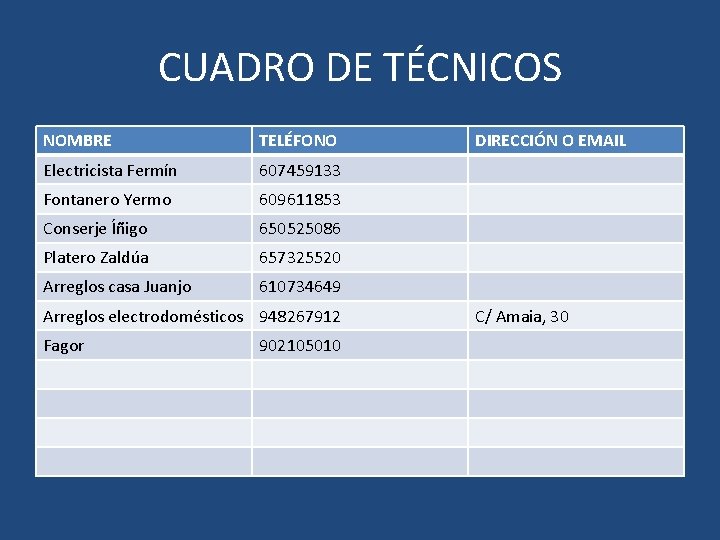 CUADRO DE TÉCNICOS

| NOMBRE | TELÉFONO | DIRECCIÓN O EMAIL |
|---|---|---|
| Electricista Fermín | 607459133 | |
| Fontanero Yermo | 609611853 | |
| Conserje Íñigo | 650525086 | |
| Platero Zaldúa | 657325520 | |
| Arreglos casa Juanjo | 610734649 | |
| Arreglos electrodomésticos | 948267912 | C/ Amaia, 30 |
| Fagor | 902105010 | |
| | | |
| | | |
| | | |
| | | |